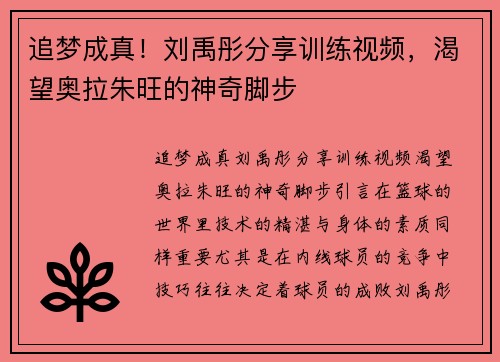 追梦成真！刘禹彤分享训练视频，渴望奥拉朱旺的神奇脚步

追梦成真刘禹彤分享训练视频渴望奥拉朱旺的神奇脚步引言在篮球的世界里技术的精湛与身体的素质同样重要尤其是在内线球员的竞争中技巧往往决定着球员的成败刘禹彤